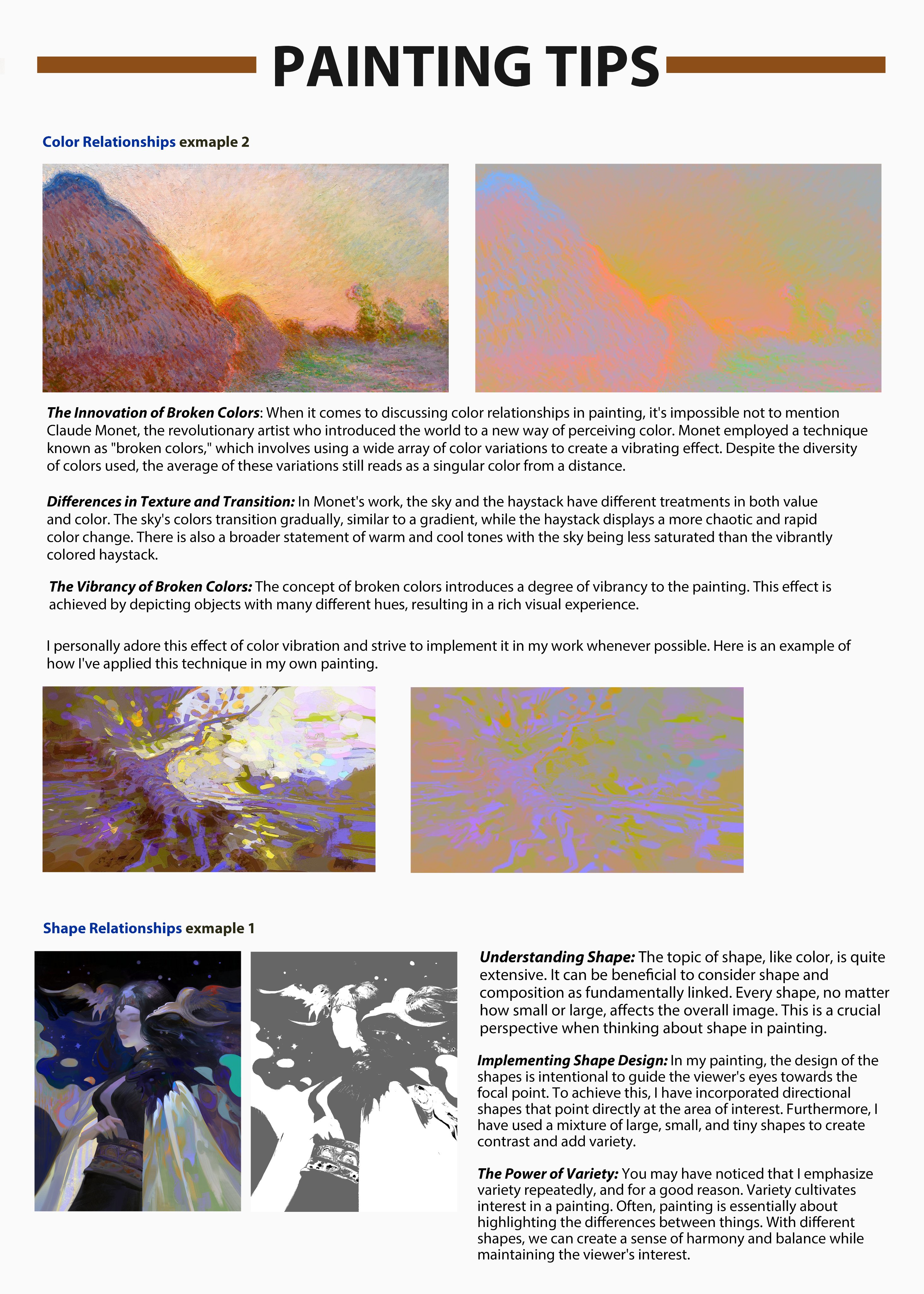 PAINTING TIPS

Color Relationships exmaple 2

The Innovation of Broken Colors: When it comes to discussing color relationships in painting, it's impossible not to mention Claude Monet, the revolutionary artist who introduced the world to a new way of perceiving color. Monet employed a technique known as "broken colors," which involves using a wide array of color variations to create a vibrating effect. Despite the diversity of colors used, the average of these variations still reads as a singular color from a distance.

Differences in Texture and Transition: In Monet's work, the sky and the haystack have different treatments in both value and color. The sky's colors transition gradually, similar to a gradient, while the haystack displays a more chaotic and rapid color change. There is also a broader statement of warm and cool tones with the sky being less saturated than the vibrantly colored haystack.

The Vibrancy of Broken Colors: The concept of broken colors introduces a degree of vibrancy to the painting. This effect is achieved by depicting objects with many different hues, resulting in a rich visual experience.

I personally adore this effect of color vibration and strive to implement it in my work whenever possible. Here is an example of how I've applied this technique in my own painting.

Shape Relationships exmaple 1

Understanding Shape: The topic of shape, like color, is quite extensive. It can be beneficial to consider shape and composition as fundamentally linked. Every shape, no matter how small or large, affects the overall image. This is a crucial perspective when thinking about shape in painting.

Implementing Shape Design: In my painting, the design of the shapes is intentional to guide the viewer's eyes towards the focal point. To achieve this, I have incorporated directional shapes that point directly at the area of interest. Furthermore, I have used a mixture of large, small, and tiny shapes to create contrast and add variety.

The Power of Variety: You may have noticed that I emphasize variety repeatedly, and for a good reason. Variety cultivates interest in a painting. Often, painting is essentially about highlighting the differences between things. With different shapes, we can create a sense of harmony and balance while maintaining the viewer's interest.